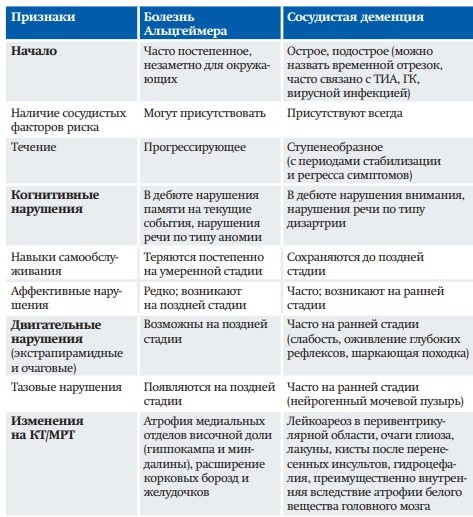 | Признаки | Болезнь Альцгеймера | Сосудистая деменция |
|---|---|---|
| **Начало** | Часто постепенное, незаметно для окружающих | Острое, подострое (можно назвать временной отрезок, часто связано с ТИА, ГК, вирусной инфекцией) |
| Наличие сосудистых факторов риска | Могут присутствовать | Присутствуют всегда |
| Течение | Прогрессирующее | Ступенеобразное (с периодами стабилизации и регресса симптомов) |
| **Когнитивные нарушения** | В дебюте нарушения памяти на текущие события, нарушения речи по типу аномии | В дебюте нарушения внимания, нарушения речи по типу дизартрии |
| Навыки самообслуживания | Теряются постепенно на умеренной стадии | Сохраняются до поздней стадии |
| Аффективные нарушения | Редко; возникают на поздней стадии | Часто; возникают на ранней стадии |
| **Двигательные нарушения** (экстрапирамидные и очаговые) | Возможны на поздней стадии | Часто на ранней стадии (слабость, оживление глубоких рефлексов, шаркающая походка) |
| Тазовые нарушения | Появляются на поздней стадии | Часто на ранней стадии (нейрогенный мочевой пузырь) |
| **Изменения на КТ/МРТ** | Атрофия медиальных отделов височной доли (гиппокампа и миндалины), расширение корковых борозд и желудочков | Лейкоареоз в перивентрикулярной области, очаги глиоза, лакуны, кисты после перенесенных инсультов, гидроцефалия, преимущественно внутренняя вследствие атрофии белого вещества головного мозга |